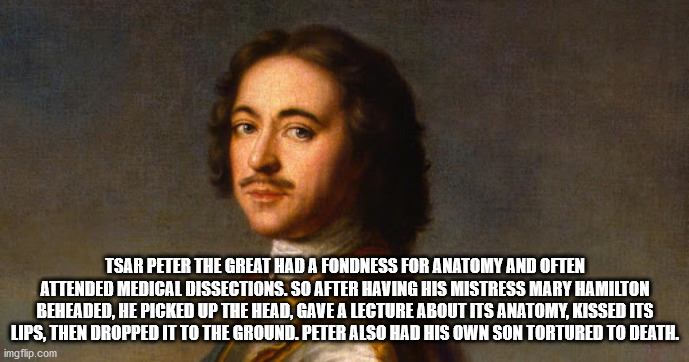 TSAR PETER THE GREAT HAD A FONDNESS FOR ANATOMY AND OFTEN ATTENDED MEDICAL DISSECTIONS. SO AFTER HAVING HIS MISTRESS MARY HAMILTON BEHEADED, HE PICKED UP THE HEAD, GAVE A LECTURE ABOUT ITS ANATOMY, KISSED ITS LIPS, THEN DROPPED IT TO THE GROUND. PETER ALSO HAD HIS OWN SON TORTURED TO DEATH.

imgflip.com